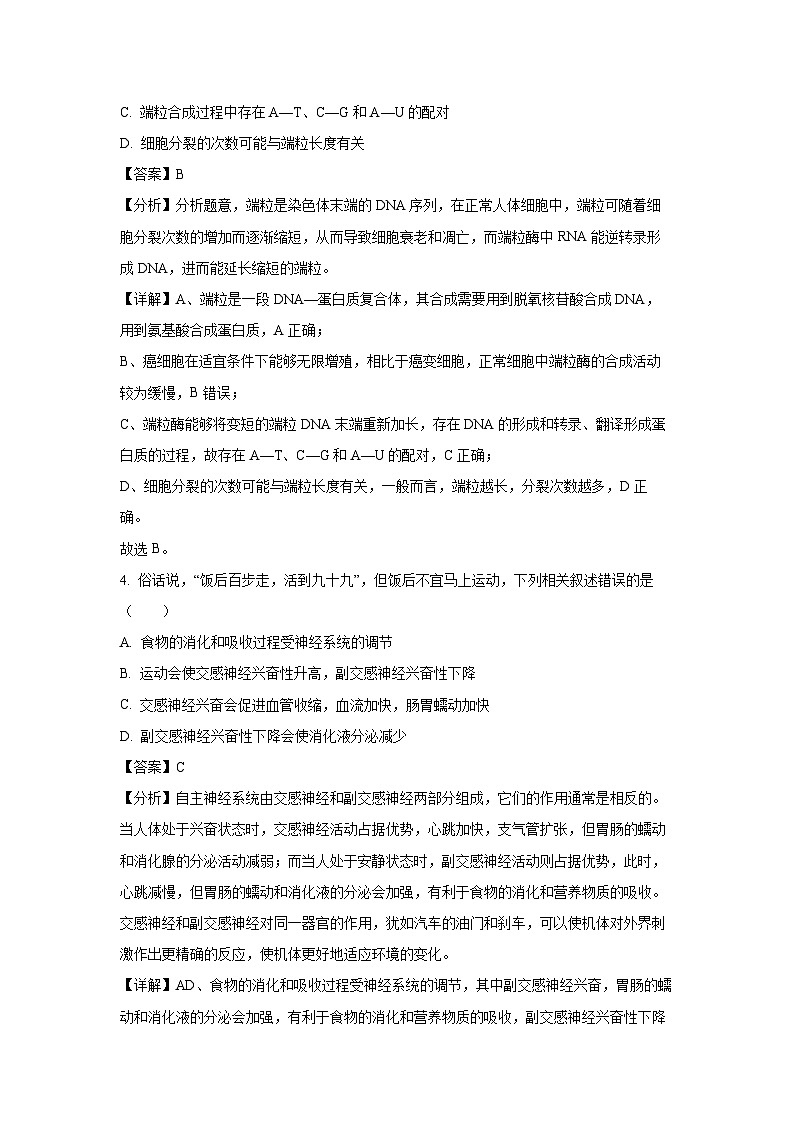 C. 端粒合成过程中存在 A—T、C—G 和 A—U 的配对

D. 细胞分裂的次数可能与端粒长度有关

【答案】B

【分析】分析题意，端粒是染色体末端的 DNA 序列，在正常人体细胞中，端粒可随着细胞分裂次数的增加而逐渐缩短，从而导致细胞衰老和凋亡，而端粒酶中 RNA 能逆转录形成 DNA，进而能延长缩短的端粒。

【详解】A、端粒是一段 DNA—蛋白质复合体，其合成需要用到脱氧核苷酸合成 DNA，用到氨基酸合成蛋白质，A 正确；

B、癌细胞在适宜条件下能够无限增殖，相比于癌变细胞，正常细胞中端粒酶的合成活动较为缓慢，B 错误；

C、端粒酶能够将变短的端粒 DNA 末端重新加长，存在 DNA 的形成和转录、翻译形成蛋白质的过程，故存在 A—T、C—G 和 A—U 的配对，C 正确；

D、细胞分裂的次数可能与端粒长度有关，一般而言，端粒越长，分裂次数越多，D 正确。

故选 B。

4. 俗话说，“饭后百步走，活到九十九”，但饭后不宜马上运动，下列相关叙述错误的是（　　）

A. 食物的消化和吸收过程受神经系统的调节

B. 运动会使交感神经兴奋性升高，副交感神经兴奋性下降

C. 交感神经兴奋会促进血管收缩，血流加快，肠胃蠕动加快

D. 副交感神经兴奋性下降会使消化液分泌减少

【答案】C

【分析】自主神经系统由交感神经和副交感神经两部分组成，它们的作用通常是相反的。当人体处于兴奋状态时，交感神经活动占据优势，心跳加快，支气管扩张，但胃肠的蠕动和消化腺的分泌活动减弱；而当人处于安静状态时，副交感神经活动则占据优势，此时，心跳减慢，但胃肠的蠕动和消化液的分泌会加强，有利于食物的消化和营养物质的吸收。交感神经和副交感神经对同一器官的作用，犹如汽车的油门和刹车，可以使机体对外界刺激作出更精确的反应，使机体更好地适应环境的变化。

【详解】AD、食物的消化和吸收过程受神经系统的调节，其中副交感神经兴奋，胃肠的蠕动和消化液的分泌会加强，有利于食物的消化和营养物质的吸收，副交感神经兴奋性下降